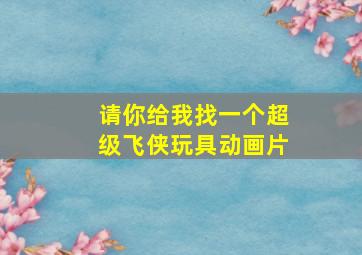 请你给我找一个超级飞侠玩具动画片